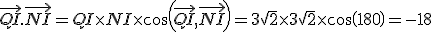 $\overrightarrow{QI}.\overrightarrow{NI} = QI \times NI \times \cos\left(\overrightarrow{QI},\overrightarrow{NI}\right) = 3\sqrt{2} \times 3\sqrt{2} \times \cos(180) = -18$